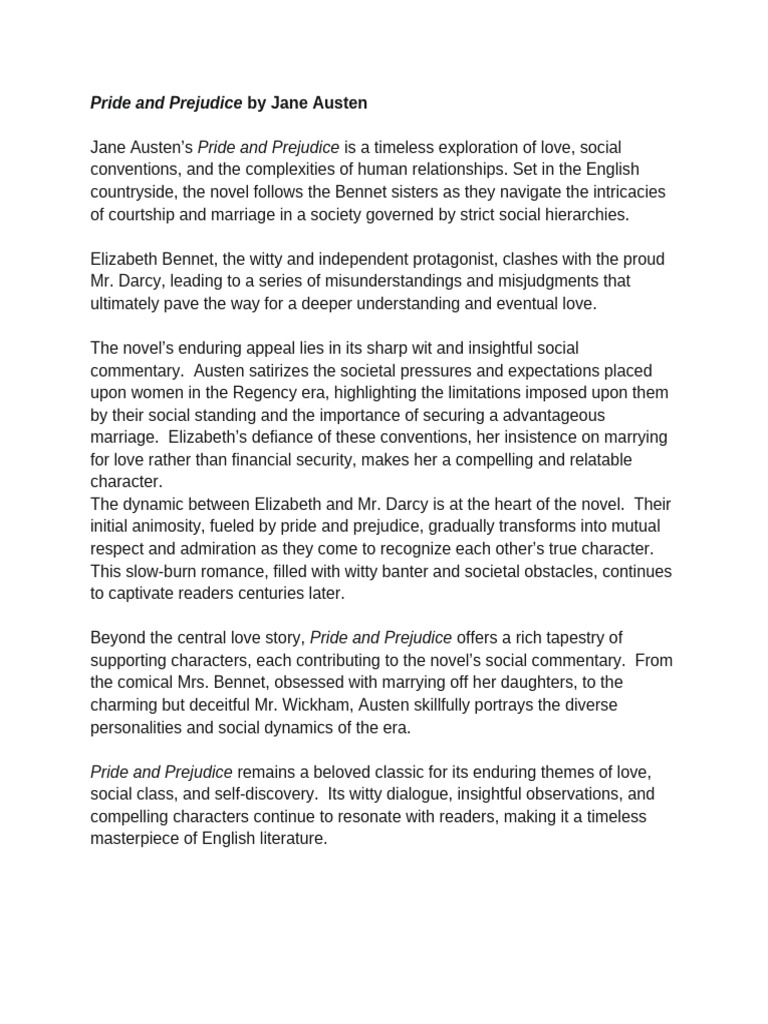 Pride and Prejudice by Jane Austen

Jane Austen's Pride and Prejudice is a timeless exploration of love, social conventions, and the complexities of human relationships. Set in the English countryside, the novel follows the Bennet sisters as they navigate the intricacies of courtship and marriage in a society governed by strict social hierarchies.

Elizabeth Bennet, the witty and independent protagonist, clashes with the proud Mr. Darcy, leading to a series of misunderstandings and misjudgments that ultimately pave the way for a deeper understanding and eventual love.

The novel's enduring appeal lies in its sharp wit and insightful social commentary. Austen satirizes the societal pressures and expectations placed upon women in the Regency era, highlighting the limitations imposed upon them by their social standing and the importance of securing a advantageous marriage. Elizabeth's defiance of these conventions, her insistence on marrying for love rather than financial security, makes her a compelling and relatable character.
The dynamic between Elizabeth and Mr. Darcy is at the heart of the novel. Their initial animosity, fueled by pride and prejudice, gradually transforms into mutual respect and admiration as they come to recognize each other's true character. This slow-burn romance, filled with witty banter and societal obstacles, continues to captivate readers centuries later.

Beyond the central love story, Pride and Prejudice offers a rich tapestry of supporting characters, each contributing to the novel's social commentary. From the comical Mrs. Bennet, obsessed with marrying off her daughters, to the charming but deceitful Mr. Wickham, Austen skillfully portrays the diverse personalities and social dynamics of the era.

Pride and Prejudice remains a beloved classic for its enduring themes of love, social class, and self-discovery. Its witty dialogue, insightful observations, and compelling characters continue to resonate with readers, making it a timeless masterpiece of English literature.